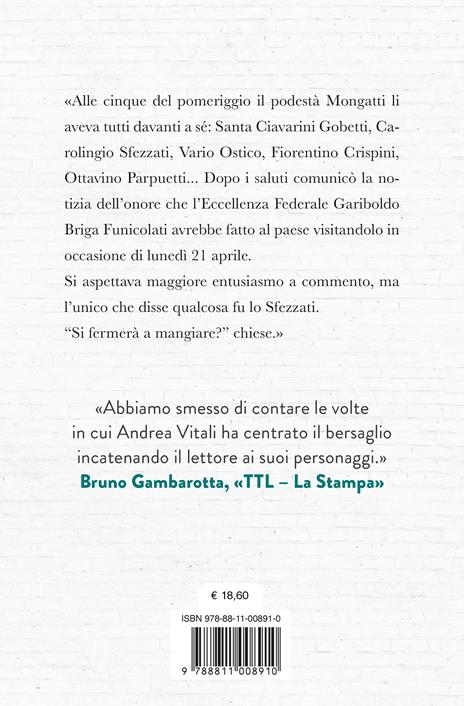 «Alle cinque del pomeriggio il podestà Mongatti li aveva tutti davanti a sé: Santa Ciavarini Gobetti, Carolingio Sfezzati, Vario Ostico, Fiorentino Crispini, Ottavino Parpuetti... Dopo i saluti comunicò la notizia dell'onore che l'Eccellenza Federale Gariboldo Briga Funicolati avrebbe fatto al paese visitandolo in occasione di lunedì 21 aprile.
Si aspettava maggiore entusiasmo a commento, ma l'unico che disse qualcosa fu lo Sfezzati.
"Si fermerà a mangiare?" chiese.»

«Abbiamo smesso di contare le volte in cui Andrea Vitali ha centrato il bersaglio incatenando il lettore ai suoi personaggi.»
Bruno Gambarotta, «TTL – La Stampa»

€ 18,60

ISBN 978-88-11-00891-0

9 788811 008910